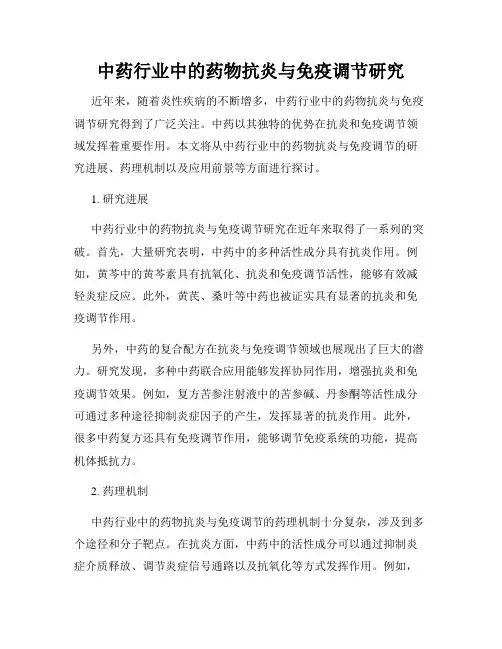 中药行业中的药物抗炎与免疫调节研究

近年来，随着炎性疾病的不断增多，中药行业中的药物抗炎与免疫调节研究得到了广泛关注。中药以其独特的优势在抗炎和免疫调节领域发挥着重要作用。本文将从中药行业中的药物抗炎与免疫调节的研究进展、药理机制以及应用前景等方面进行探讨。

1. 研究进展

中药行业中的药物抗炎与免疫调节研究在近年来取得了一系列的突破。首先，大量研究表明，中药中的多种活性成分具有抗炎作用。例如，黄芩中的黄芩素具有抗氧化、抗炎和免疫调节活性，能够有效减轻炎症反应。此外，黄芪、桑叶等中药也被证实具有显著的抗炎和免疫调节作用。

另外，中药的复合配方在抗炎与免疫调节领域也展现出了巨大的潜力。研究发现，多种中药联合应用能够发挥协同作用，增强抗炎和免疫调节效果。例如，复方苦参注射液中的苦参碱、丹参酮等活性成分可通过多种途径抑制炎症因子的产生，发挥显著的抗炎作用。此外，很多中药复方还具有免疫调节作用，能够调节免疫系统的功能，提高机体抵抗力。

2. 药理机制

中药行业中的药物抗炎与免疫调节的药理机制十分复杂，涉及到多个途径和分子靶点。在抗炎方面，中药中的活性成分可以通过抑制炎症介质释放、调节炎症信号通路以及抗氧化等方式发挥作用。例如，